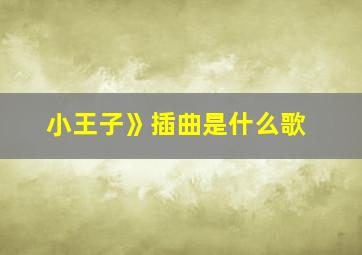 小王子》插曲是什么歌